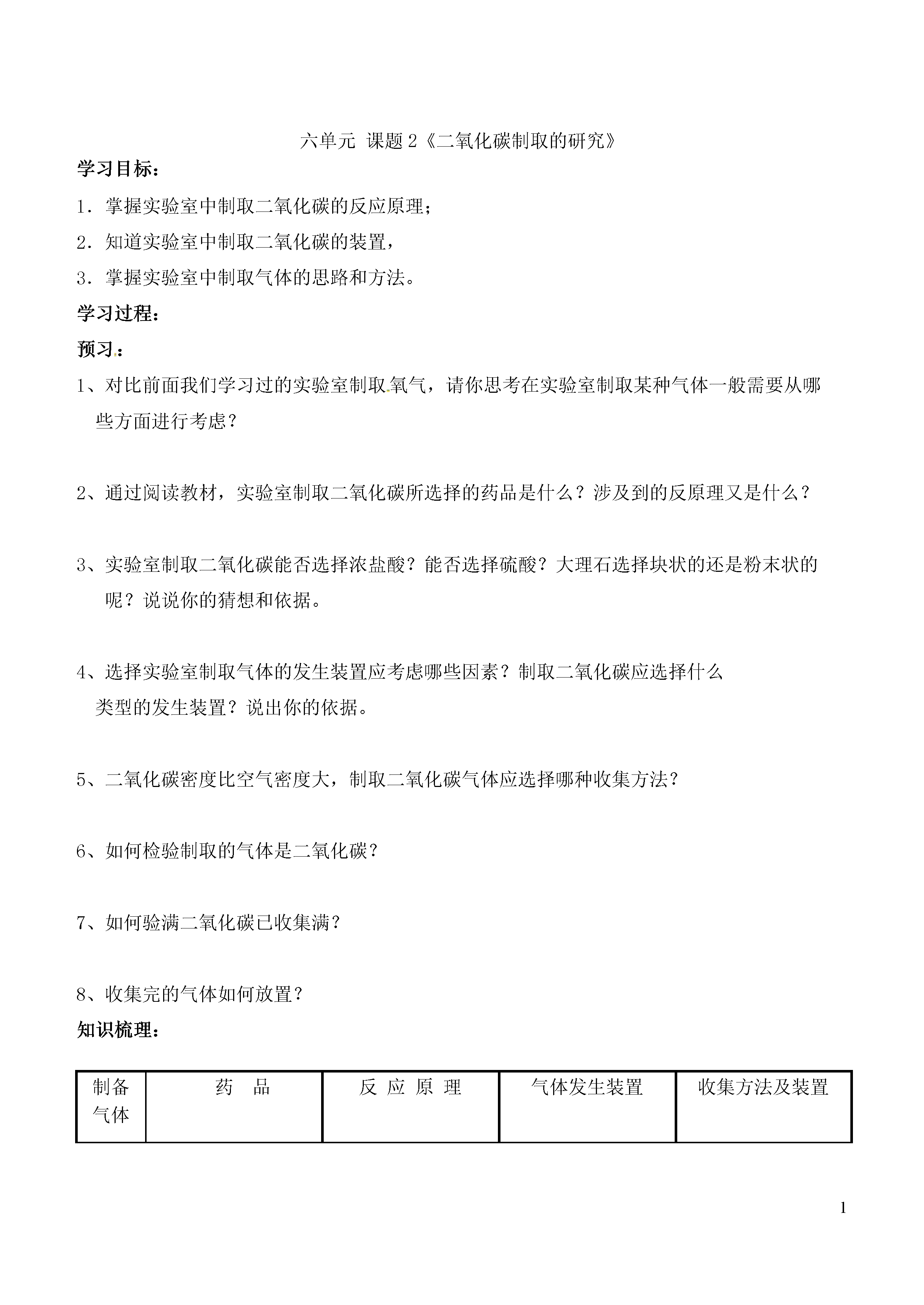 六单元 课题 2《二氧化碳制取的研究》

学习目标：

1．掌握实验室中制取二氧化碳的反应原理；

2．知道实验室中制取二氧化碳的装置，

3．掌握实验室中制取气体的思路和方法。

学习过程：

预习：

1、对比前面我们学习过的实验室制取氧气，请你思考在实验室制取某种气体一般需要从哪些方面进行考虑？

2、通过阅读教材，实验室制取二氧化碳所选择的药品是什么？涉及到的反原理又是什么？

3、实验室制取二氧化碳能否选择浓盐酸？能否选择硫酸？大理石选择块状的还是粉末状的呢？说说你的猜想和依据。

4、选择实验室制取气体的发生装置应考虑哪些因素？制取二氧化碳应选择什么类型的发生装置？说出你的依据。

5、二氧化碳密度比空气密度大，制取二氧化碳气体应选择哪种收集方法？

6、如何检验制取的气体是二氧化碳？

7、如何验满二氧化碳已收集满？

8、收集完的气体如何放置？

知识梳理：

| 制备气体 | 药 品 | 反 应 原 理 | 气体发生装置 | 收集方法及装置 |
|---|---|---|---|---|

1